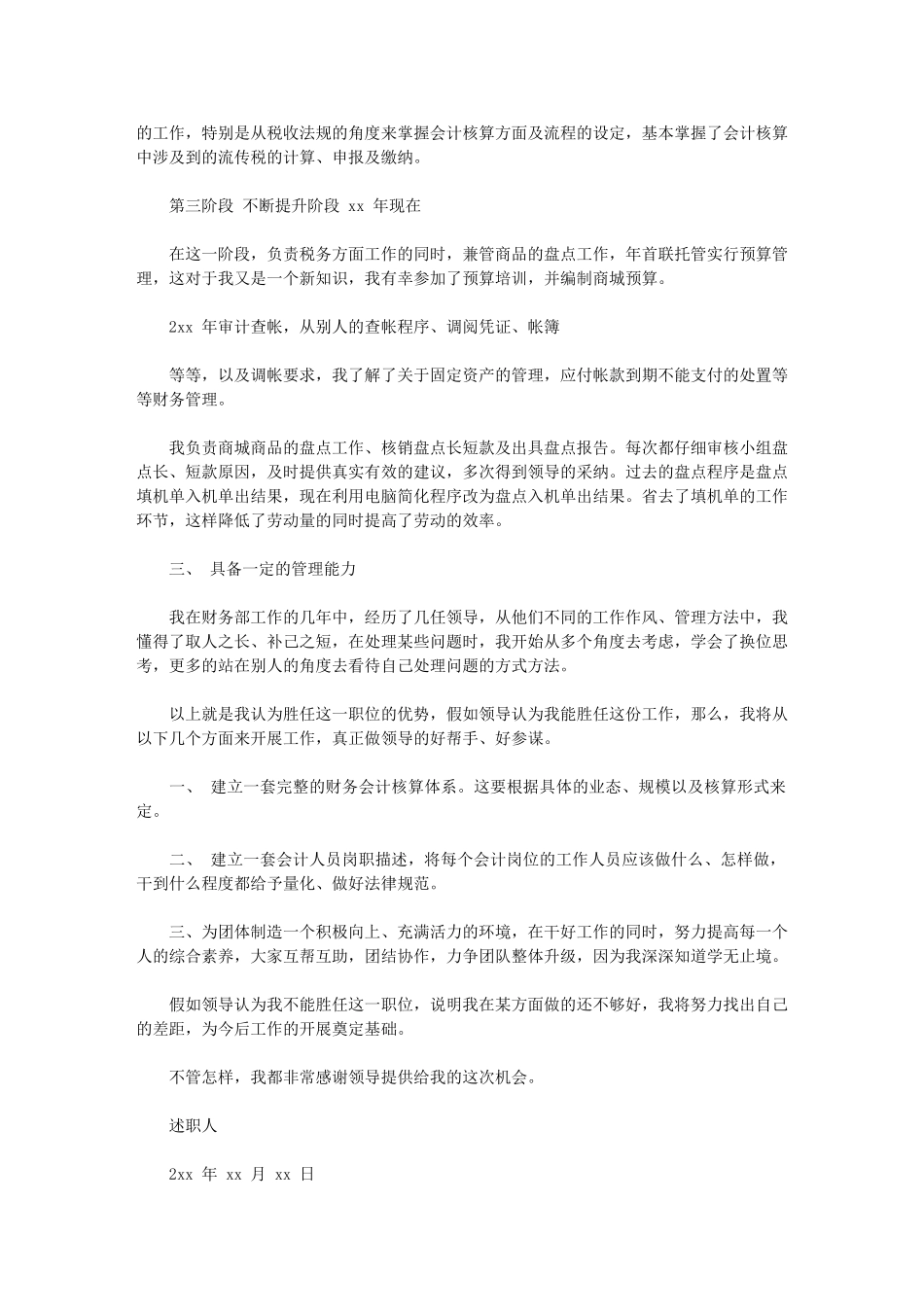 的工作，特别是从税收法规的角度来掌握会计核算方面及流程的设定，基本掌握了会计核算中涉及到的流传税的计算、申报及缴纳。

第三阶段 不断提升阶段 xx 年现在

在这一阶段，负责税务方面工作的同时，兼管商品的盘点工作，年首联托管实行预算管理，这对于我又是一个新知识，我有幸参加了预算培训，并编制商城预算。

2xx 年审计查帐，从别人的查帐程序、调阅凭证、帐簿

等等，以及调帐要求，我了解了关于固定资产的管理，应付帐款到期不能支付的处置等等财务管理。

我负责商城商品的盘点工作、核销盘点长短款及出具盘点报告。每次都仔细审核小组盘点长、短款原因，及时提供真实有效的建议，多次得到领导的采纳。过去的盘点程序是盘点填机单入机单出结果，现在利用电脑简化程序改为盘点入机单出结果。省去了填机单的工作环节，这样降低了劳动量的同时提高了劳动的效率。

三、 具备一定的管理能力

我在财务部工作的几年中，经历了几任领导，从他们不同的工作作风、管理方法中，我懂得了取人之长、补己之短，在处理某些问题时，我开始从多个角度去考虑，学会了换位思考，更多的站在别人的角度去看待自己处理问题的方式方法。

以上就是我认为胜任这一职位的优势，假如领导认为我能胜任这份工作，那么，我将从以下几个方面来开展工作，真正做领导的好帮手、好参谋。

一、 建立一套完整的财务会计核算体系。这要根据具体的业态、规模以及核算形式来定。

二、 建立一套会计人员岗职描述，将每个会计岗位的工作人员应该做什么、怎样做，干到什么程度都给予量化、做好法律规范。

三、为团体制造一个积极向上、充满活力的环境，在干好工作的同时，努力提高每一个人的综合素养，大家互帮互助，团结协作，力争团队整体升级，因为我深深知道学无止境。

假如领导认为我不能胜任这一职位，说明我在某方面做的还不够好，我将努力找出自己的差距，为今后工作的开展奠定基础。

不管怎样，我都非常感谢领导提供给我的这次机会。

述职人

2xx 年 xx 月 xx 日